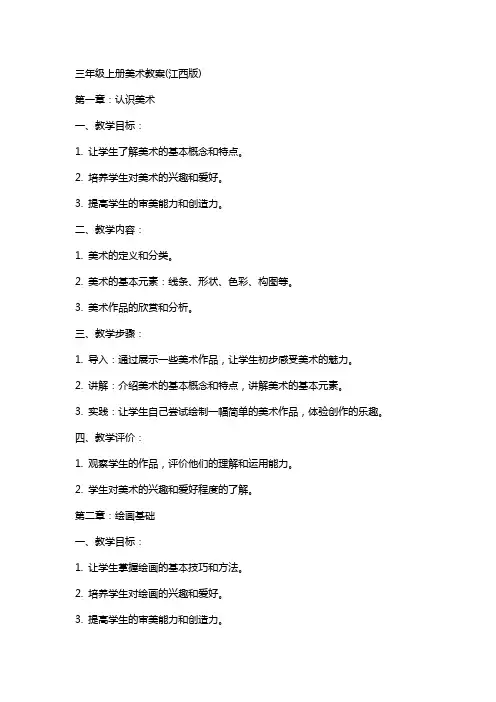 三年级上册美术教案(江西版)

第一章：认识美术

一、教学目标：

1. 让学生了解美术的基本概念和特点。

2. 培养学生对美术的兴趣和爱好。

3. 提高学生的审美能力和创造力。

二、教学内容：

1. 美术的定义和分类。

2. 美术的基本元素：线条、形状、色彩、构图等。

3. 美术作品的欣赏和分析。

三、教学步骤：

1. 导入：通过展示一些美术作品，让学生初步感受美术的魅力。

2. 讲解：介绍美术的基本概念和特点，讲解美术的基本元素。

3. 实践：让学生自己尝试绘制一幅简单的美术作品，体验创作的乐趣。

四、教学评价：

1. 观察学生的作品，评价他们的理解和运用能力。

2. 学生对美术的兴趣和爱好程度的了解。

第二章：绘画基础

一、教学目标：

1. 让学生掌握绘画的基本技巧和方法。

2. 培养学生对绘画的兴趣和爱好。

3. 提高学生的审美能力和创造力。